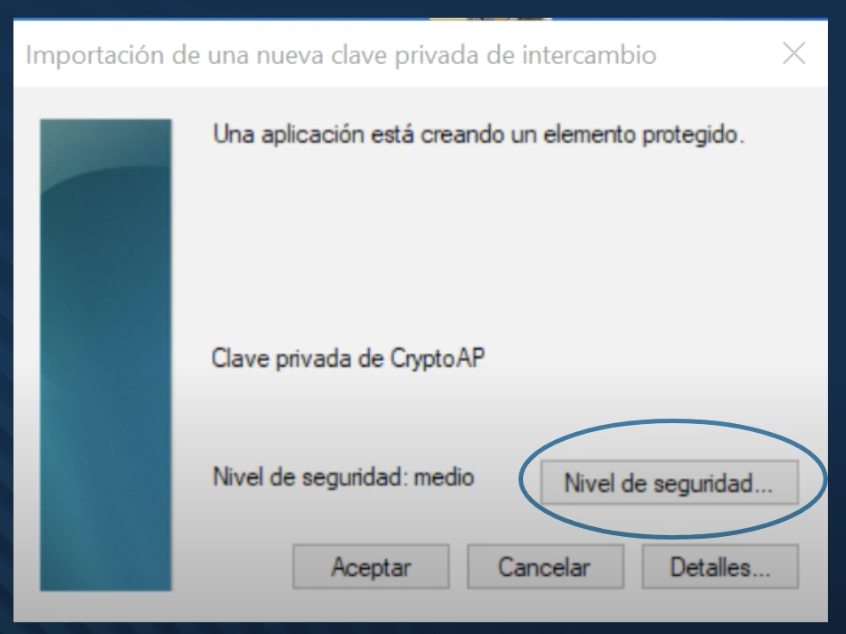 Importación de una nueva clave privada de intercambio

Una aplicación está creando un elemento protegido.

Clave privada de CryptoAP

Nivel de seguridad: medio

Nivel de seguridad...

Aceptar

Cancelar

Detalles...